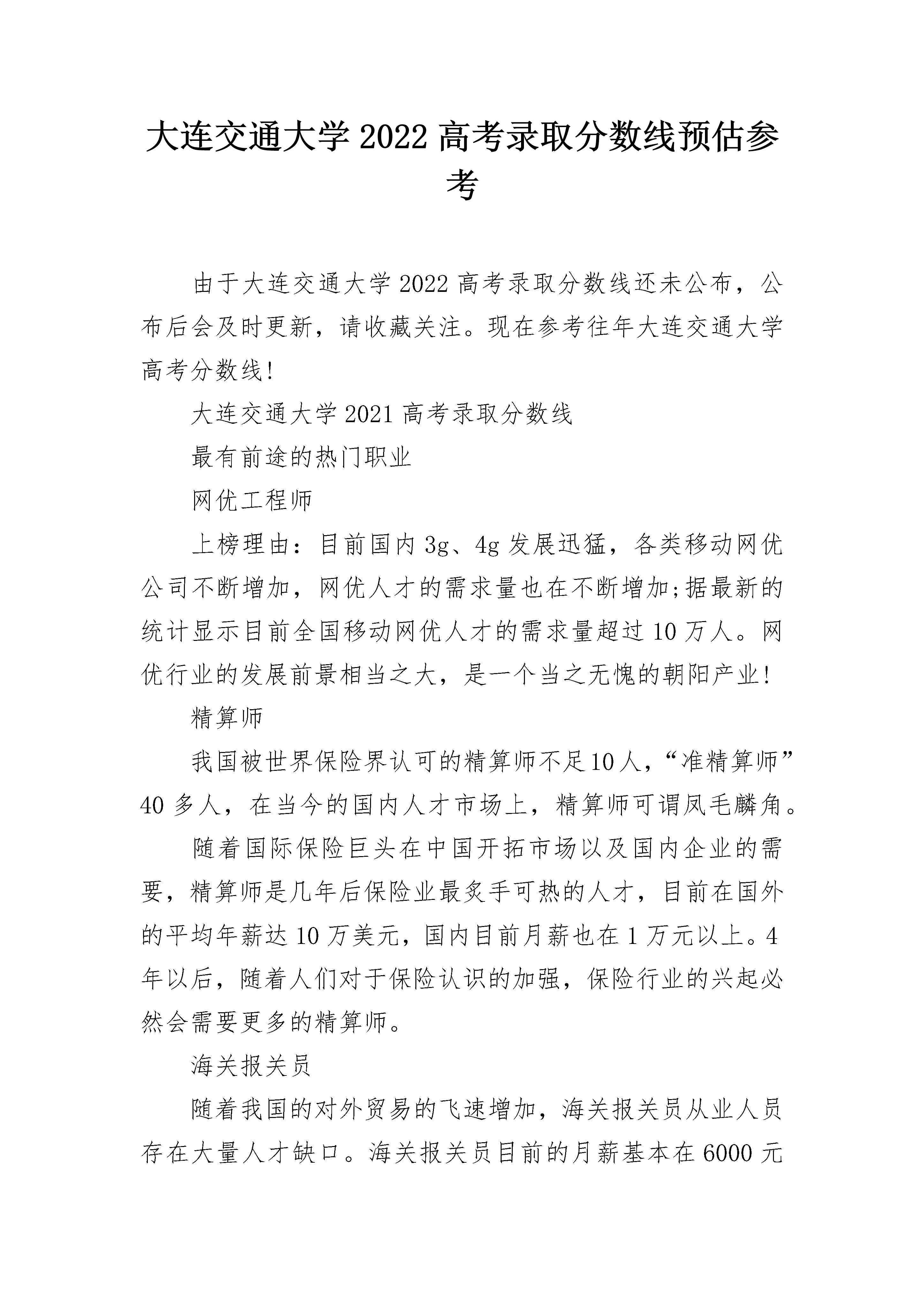 大连交通大学2022高考录取分数线预估参考

由于大连交通大学2022高考录取分数线还未公布，公布后会及时更新，请收藏关注。现在参考往年大连交通大学高考分数线!

大连交通大学2021高考录取分数线

最有前途的热门职业

网优工程师

上榜理由：目前国内3g、4g发展迅猛，各类移动网优公司不断增加，网优人才的需求量也在不断增加;据最新的统计显示目前全国移动网优人才的需求量超过10万人。网优行业的发展前景相当之大，是一个当之无愧的朝阳产业!

精算师

我国被世界保险界认可的精算师不足10人，“准精算师”40多人，在当今的国内人才市场上，精算师可谓凤毛麟角。

随着国际保险巨头在中国开拓市场以及国内企业的需要，精算师是几年后保险业最炙手可热的人才，目前在国外的平均年薪达10万美元，国内目前月薪也在1万元以上。4年以后，随着人们对于保险认识的加强，保险行业的兴起必然会需要更多的精算师。

海关报关员

随着我国的对外贸易的飞速增加，海关报关员从业人员存在大量人才缺口。海关报关员目前的月薪基本在6000元